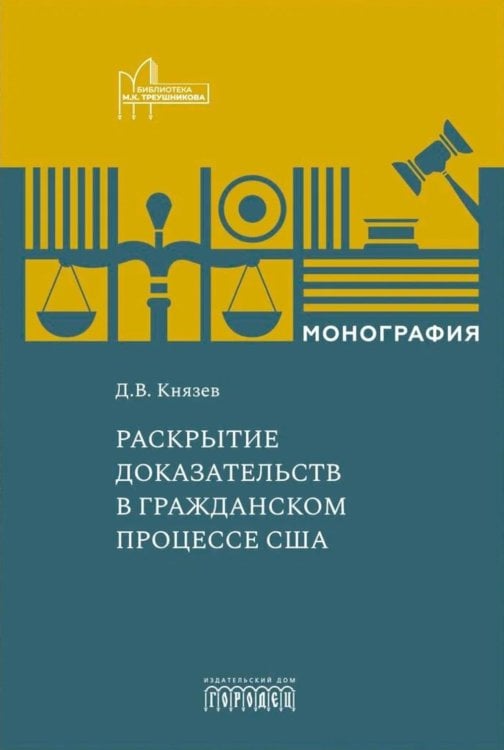 БИБЛИОТЕКА
М.К. ТРЕУШНИКОВА

МОНОГРАФИЯ

Д.В. Князев

РАСКРЫТИЕ ДОКАЗАТЕЛЬСТВ В ГРАЖДАНСКОМ ПРОЦЕССЕ США

ИЗДАТЕЛЬСКИЙ ДОМ
ГОРОДЕЦ